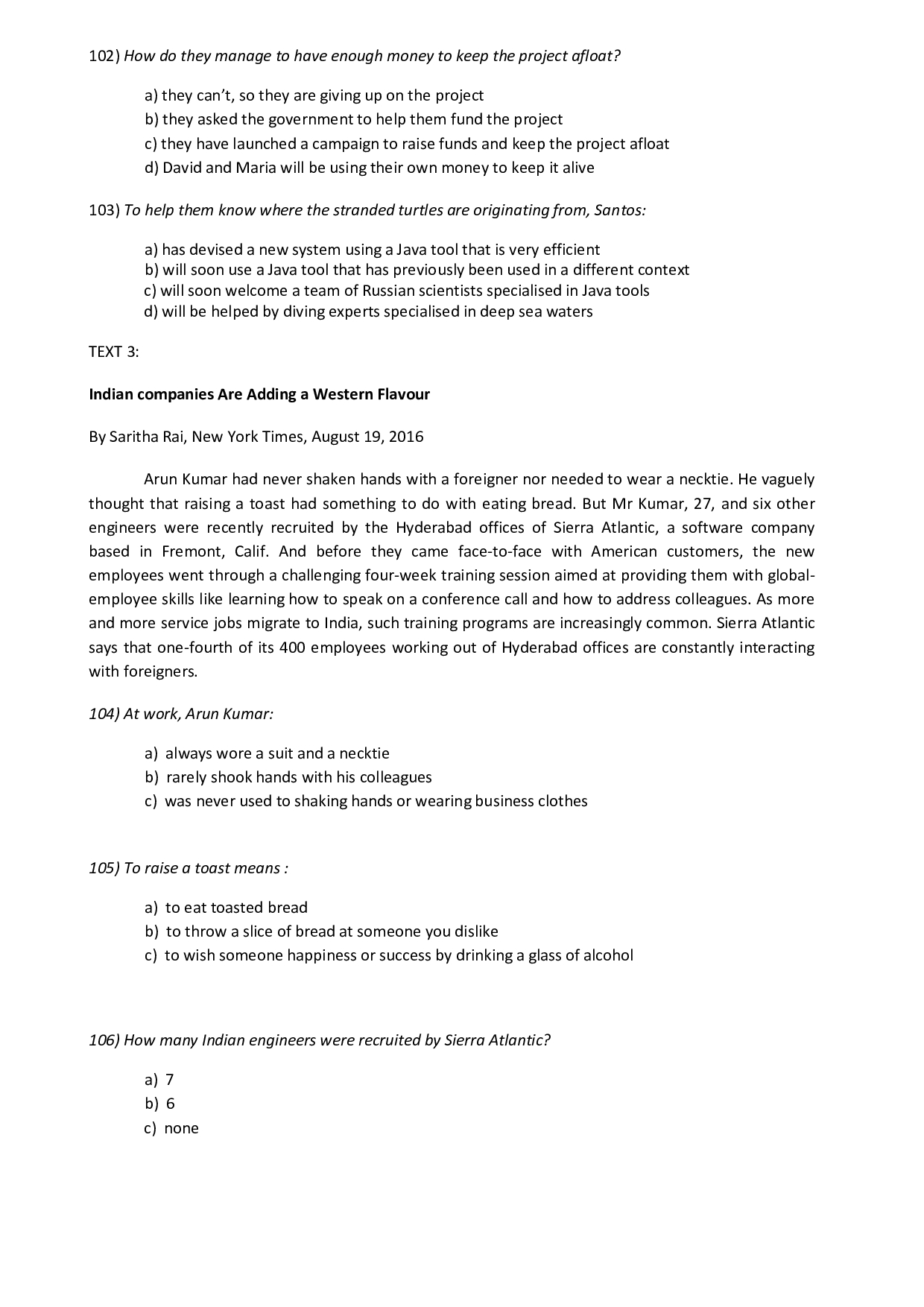 102) How do they manage to have enough money to keep the project afloat?

a) they can't, so they are giving up on the project
b) they asked the government to help them fund the project
c) they have launched a campaign to raise funds and keep the project afloat
d) David and Maria will be using their own money to keep it alive

103) To help them know where the stranded turtles are originating from, Santos:

a) has devised a new system using a Java tool that is very efficient
b) will soon use a Java tool that has previously been used in a different context
c) will soon welcome a team of Russian scientists specialised in Java tools
d) will be helped by diving experts specialised in deep sea waters

TEXT 3:

Indian companies Are Adding a Western Flavour

By Saritha Rai, New York Times, August 19, 2016

Arun Kumar had never shaken hands with a foreigner nor needed to wear a necktie. He vaguely thought that raising a toast had something to do with eating bread. But Mr Kumar, 27, and six other engineers were recently recruited by the Hyderabad offices of Sierra Atlantic, a software company based in Fremont, Calif. And before they came face-to-face with American customers, the new employees went through a challenging four-week training session aimed at providing them with global-employee skills like learning how to speak on a conference call and how to address colleagues. As more and more service jobs migrate to India, such training programs are increasingly common. Sierra Atlantic says that one-fourth of its 400 employees working out of Hyderabad offices are constantly interacting with foreigners.

104) At work, Arun Kumar:

a) always wore a suit and a necktie
b) rarely shook hands with his colleagues
c) was never used to shaking hands or wearing business clothes

105) To raise a toast means :

a) to eat toasted bread
b) to throw a slice of bread at someone you dislike
c) to wish someone happiness or success by drinking a glass of alcohol

106) How many Indian engineers were recruited by Sierra Atlantic?

a) 7
b) 6
c) none